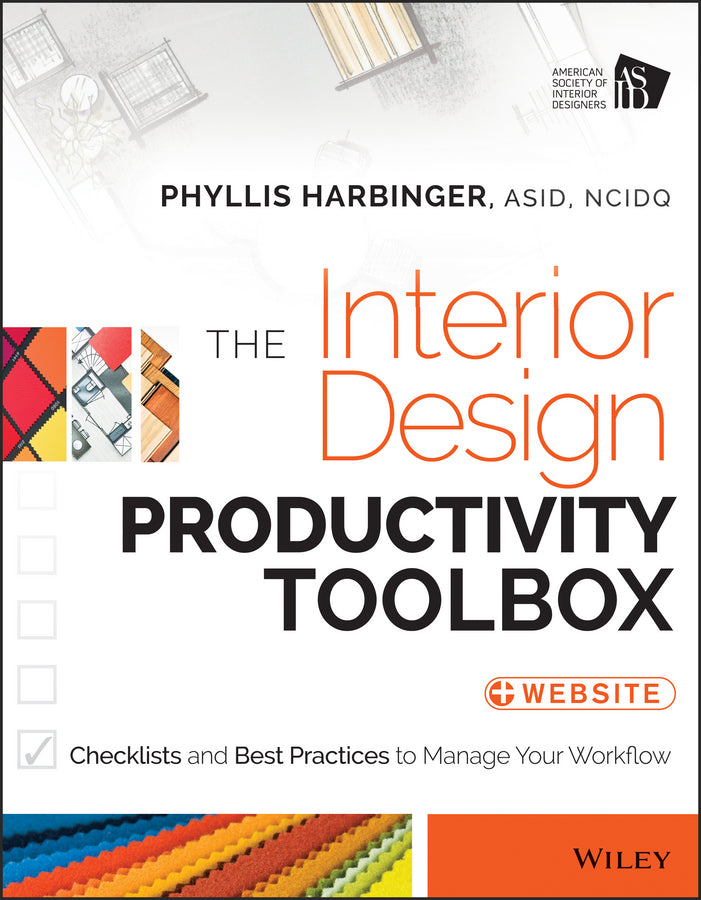 AMERICAN SOCIETY OF INTERIOR DESIGNERS
ASID

PHYLLIS HARBINGER, ASID, NCIDQ

THE Interior Design
PRODUCTIVITY TOOLBOX

+ WEBSITE

Checklists and Best Practices to Manage Your Workflow

WILEY